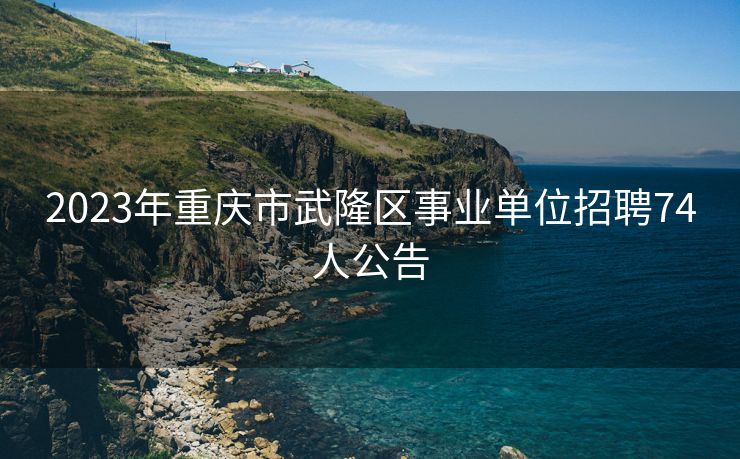 2023年重庆市武隆区事业单位招聘74人公告